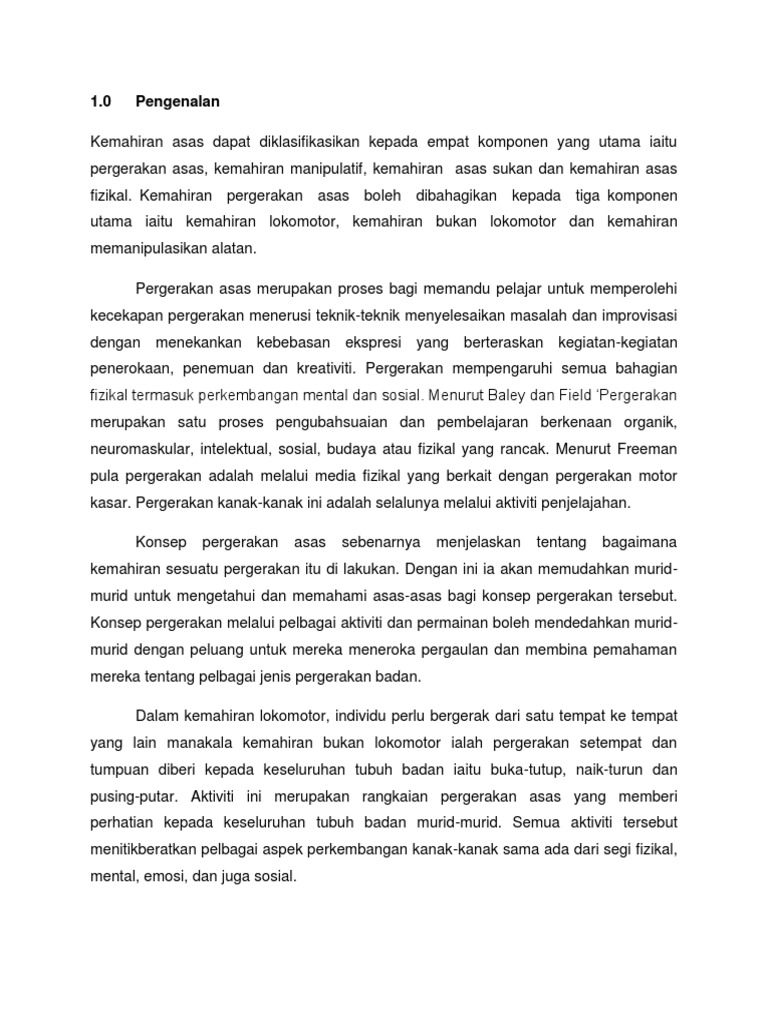 1.0 Pengenalan

Kemahiran asas dapat diklasifikasikan kepada empat komponen yang utama iaitu pergerakan asas, kemahiran manipulatif, kemahiran asas sukan dan kemahiran asas fizikal. Kemahiran pergerakan asas boleh dibahagikan kepada tiga komponen utama iaitu kemahiran lokomotor, kemahiran bukan lokomotor dan kemahiran memanipulasikan alatan.

Pergerakan asas merupakan proses bagi memandu pelajar untuk memperolehi kecekapan pergerakan menerusi teknik-teknik menyelesaikan masalah dan improvisasi dengan menekankan kebebasan ekspresi yang berteraskan kegiatan-kegiatan penerokaan, penemuan dan kreativiti. Pergerakan mempengaruhi semua bahagian fizikal termasuk perkembangan mental dan sosial. Menurut Baley dan Field 'Pergerakan merupakan satu proses pengubahsuaian dan pembelajaran berkenaan organik, neuromaskular, intelektual, sosial, budaya atau fizikal yang rancak. Menurut Freeman pula pergerakan adalah melalui media fizikal yang berkait dengan pergerakan motor kasar. Pergerakan kanak-kanak ini adalah selalunya melalui aktiviti penjelajahan.

Konsep pergerakan asas sebenarnya menjelaskan tentang bagaimana kemahiran sesuatu pergerakan itu di lakukan. Dengan ini ia akan memudahkan murid-murid untuk mengetahui dan memahami asas-asas bagi konsep pergerakan tersebut. Konsep pergerakan melalui pelbagai aktiviti dan permainan boleh mendedahkan murid-murid dengan peluang untuk mereka meneroka pergaulan dan membina pemahaman mereka tentang pelbagai jenis pergerakan badan.

Dalam kemahiran lokomotor, individu perlu bergerak dari satu tempat ke tempat yang lain manakala kemahiran bukan lokomotor ialah pergerakan setempat dan tumpuan diberi kepada keseluruhan tubuh badan iaitu buka-tutup, naik-turun dan pusing-putar. Aktiviti ini merupakan rangkaian pergerakan asas yang memberi perhatian kepada keseluruhan tubuh badan murid-murid. Semua aktiviti tersebut menitikberatkan pelbagai aspek perkembangan kanak-kanak sama ada dari segi fizikal, mental, emosi, dan juga sosial.